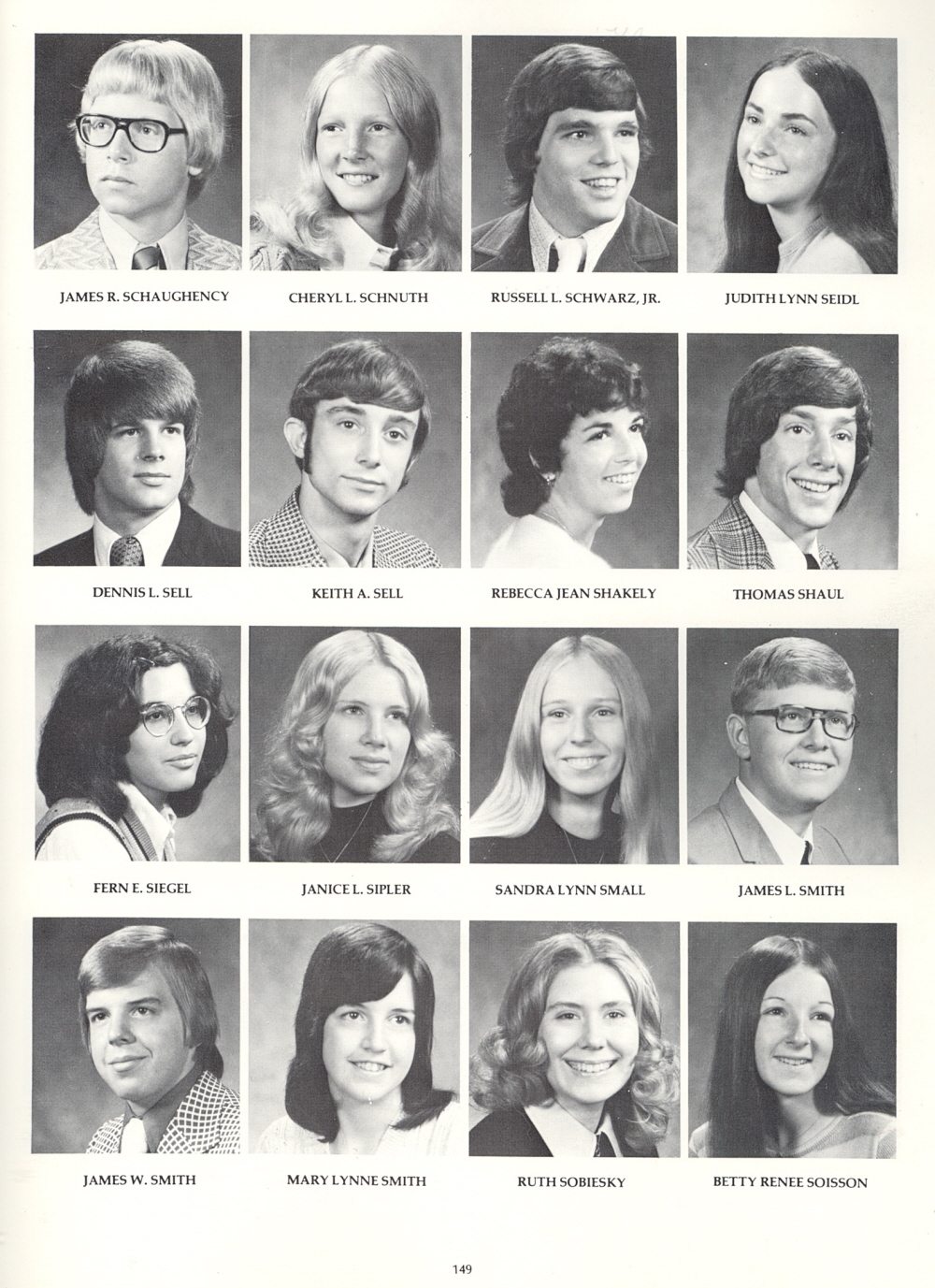 JAMES R. SCHAUGHENCY

CHERYL L. SCHNUTH

RUSSELL L. SCHWARZ, JR.

JUDITH LYNN SEIDL

DENNIS L. SELL

KEITH A. SELL

REBECCA JEAN SHAKELY

THOMAS SHAUL

FERN E. SIEGEL

JANICE L. SIPLER

SANDRA LYNN SMALL

JAMES L. SMITH

JAMES W. SMITH

MARY LYNNE SMITH

RUTH SOBIESKY

BETTY RENEE SOISSON

149